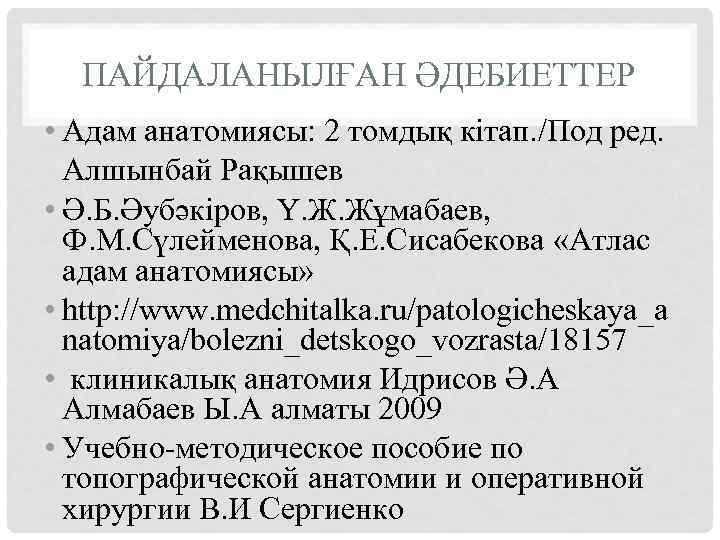 ПАЙДАЛАНЫЛҒАН ӘДЕБИЕТТЕР

• Адам анатомиясы: 2 томдық кітап./Под ред. Алшынбай Рақышев

• Ә.Б.Әубәкіров, Ү.Ж.Жұмабаев, Ф.М.Сүлейменова, Қ.Е.Сисабекова «Атлас адам анатомиясы»

• http://www.medchitalka.ru/patologicheskaya_anatomiya/bolezni_detskogo_vozrasta/18157

• клиникалық анатомия Идрисов Ә.А Алмабаев Ы.А алматы 2009

• Учебно-методическое пособие по топографической анатомии и оперативной хирургии В.И Сергиенко